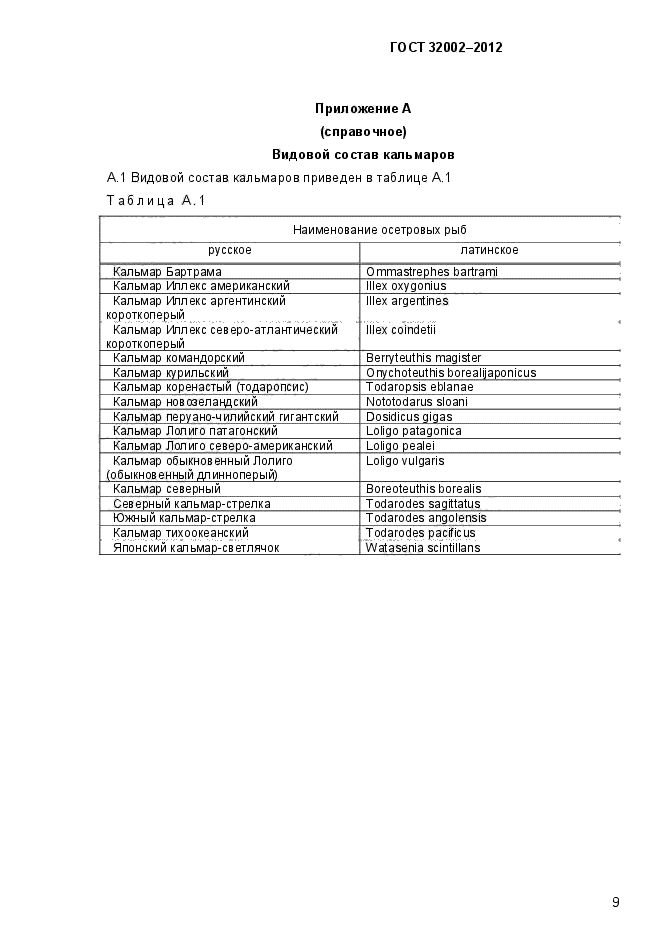 ГОСТ 32002–2012

Приложение А
(справочное)
Видовой состав кальмаров

А.1 Видовой состав кальмаров приведен в таблице А.1

Таблица А.1

| Наименование осетровых рыб | |
|---|---|
| русское | латинское |
| Кальмар Бартрама | Ommastrephes bartrami |
| Кальмар Иллекс американский | Illex oxygonius |
| Кальмар Иллекс аргентинский короткоперый | Illex argentines |
| Кальмар Иллекс северо-атлантический короткоперый | Illex coindetii |
| Кальмар командорский | Berryteuthis magister |
| Кальмар курильский | Onychoteuthis borealijaponicus |
| Кальмар коренастый (тодаропсис) | Todaropsis eblanae |
| Кальмар новозеландский | Nototodarus sloani |
| Кальмар перуано-чилийский гигантский | Dosidicus gigas |
| Кальмар Лолиго патагонский | Loligo patagonica |
| Кальмар Лолиго северо-американский | Loligo pealei |
| Кальмар обыкновенный Лолиго (обыкновенный длинноперый) | Loligo vulgaris |
| Кальмар северный | Boreoteuthis borealis |
| Северный кальмар-стрелка | Todarodes sagittatus |
| Южный кальмар-стрелка | Todarodes angolensis |
| Кальмар тихоокеанский | Todarodes pacificus |
| Японский кальмар-светлячок | Watasenia scintillans |

9